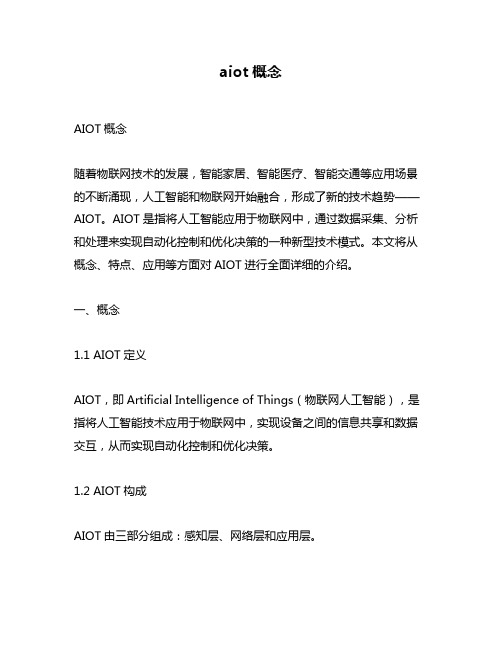 aiot 概念

AIOT 概念

随着物联网技术的发展，智能家居、智能医疗、智能交通等应用场景的不断涌现，人工智能和物联网开始融合，形成了新的技术趋势——AIOT。AIOT 是指将人工智能应用于物联网中，通过数据采集、分析和处理来实现自动化控制和优化决策的一种新型技术模式。本文将从概念、特点、应用等方面对 AIOT 进行全面详细的介绍。

一、概念

1.1 AIOT 定义

AIOT，即 Artificial Intelligence of Things（物联网人工智能），是指将人工智能技术应用于物联网中，实现设备之间的信息共享和数据交互，从而实现自动化控制和优化决策。

1.2 AIOT 构成

AIOT 由三部分组成：感知层、网络层和应用层。